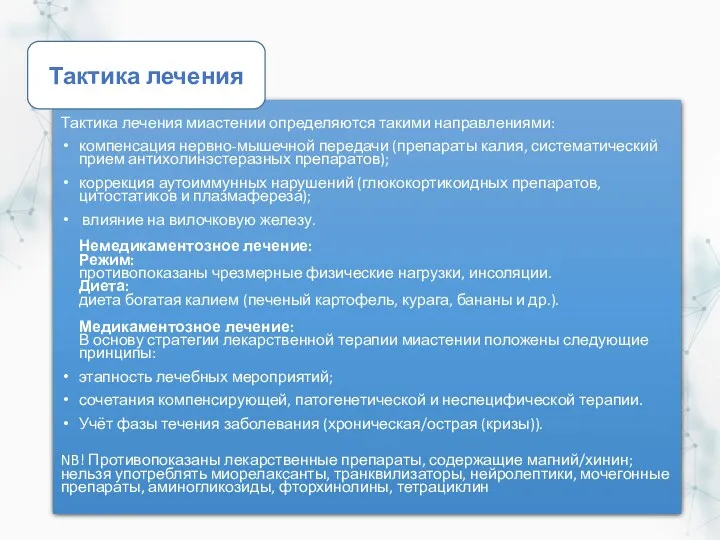 Тактика лечения

Тактика лечения миастении определяются такими направлениями:

• компенсация нервно-мышечной передачи (препараты калия, систематический прием антихолинэстеразных препаратов);

• коррекция аутоиммунных нарушений (глюкокортикоидных препаратов, цитостатиков и плазмафереза);

• влияние на вилочковую железу.

Немедикаментозное лечение:
Режим:
противопоказаны чрезмерные физические нагрузки, инсоляции.
Диета:
диета богатая калием (печеный картофель, курага, бананы и др.).

Медикаментозное лечение:
В основу стратегии лекарственной терапии миастении положены следующие принципы:

• этапность лечебных мероприятий;

• сочетания компенсирующей, патогенетической и неспецифической терапии.

• Учёт фазы течения заболевания (хроническая/острая (кризы)).

NB! Противопоказаны лекарственные препараты, содержащие магний/хинин; нельзя употреблять миорелаксанты, транквилизаторы, нейролептики, мочегонные препараты, аминогликозиды, фторхинолины, тетрациклин